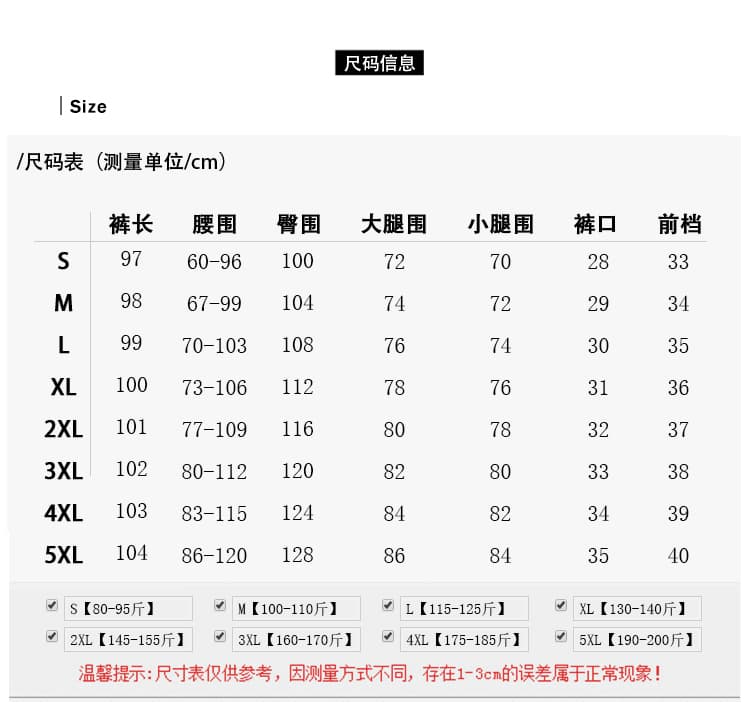 尺码信息

Size

/尺码表（测量单位/cm）

| | 裤长 | 腰围 | 臀围 | 大腿围 | 小腿围 | 裤口 | 前档 |
|---|---|---|---|---|---|---|---|
| S | 97 | 60-96 | 100 | 72 | 70 | 28 | 33 |
| M | 98 | 67-99 | 104 | 74 | 72 | 29 | 34 |
| L | 99 | 70-103 | 108 | 76 | 74 | 30 | 35 |
| XL | 100 | 73-106 | 112 | 78 | 76 | 31 | 36 |
| 2XL | 101 | 77-109 | 116 | 80 | 78 | 32 | 37 |
| 3XL | 102 | 80-112 | 120 | 82 | 80 | 33 | 38 |
| 4XL | 103 | 83-115 | 124 | 84 | 82 | 34 | 39 |
| 5XL | 104 | 86-120 | 128 | 86 | 84 | 35 | 40 |

S【80-95斤】 M【100-110斤】 L【115-125斤】 XL【130-140斤】
2XL【145-155斤】 3XL【160-170斤】 4XL【175-185斤】 5XL【190-200斤】

温馨提示:尺寸表仅供参考，因测量方式不同，存在1-3cm的误差属于正常现象！